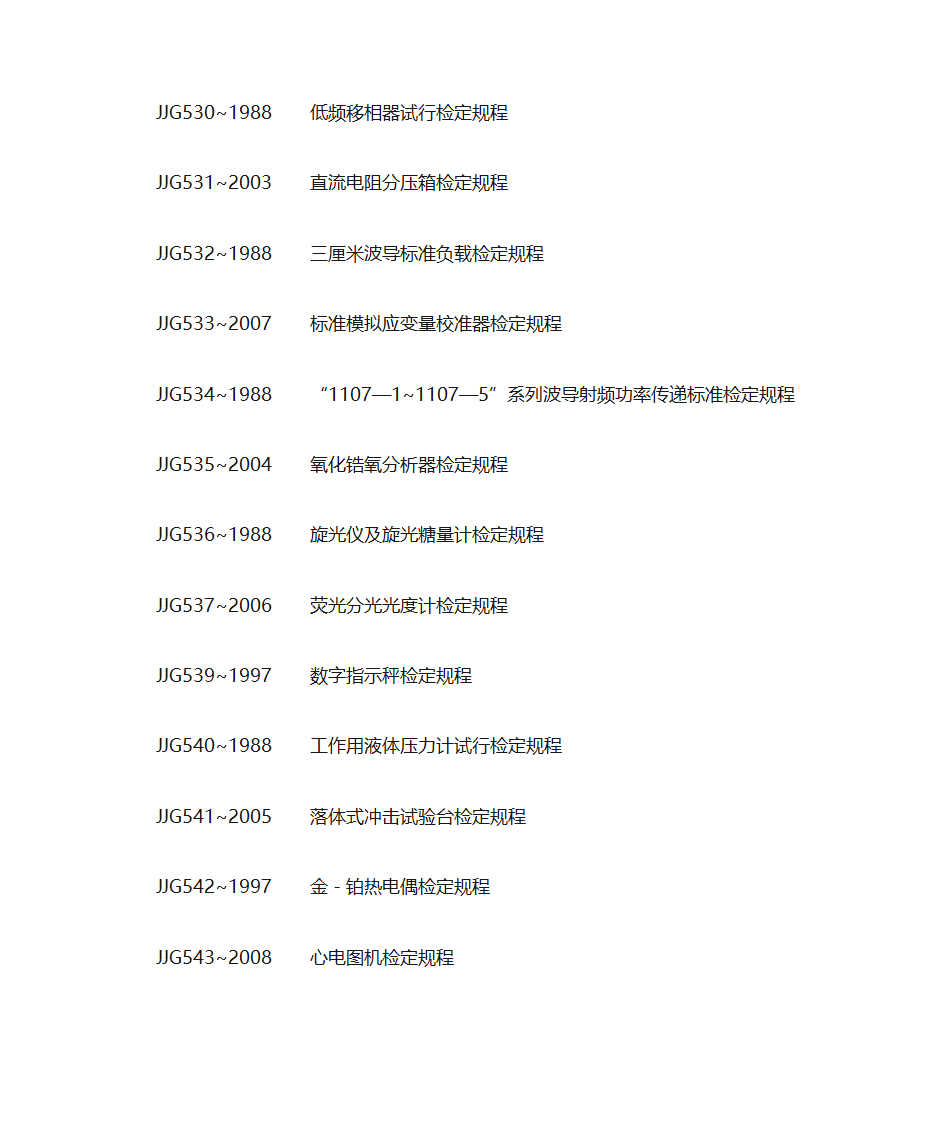 JJG530~1988 低频移相器试行检定规程

JJG531~2003 直流电阻分压箱检定规程

JJG532~1988 三厘米波导标准负载检定规程

JJG533~2007 标准模拟应变量校准器检定规程

JJG534~1988 “1107—1~1107—5”系列波导射频功率传递标准检定规程

JJG535~2004 氧化锆氧分析器检定规程

JJG536~1988 旋光仪及旋光糖量计检定规程

JJG537~2006 荧光分光光度计检定规程

JJG539~1997 数字指示秤检定规程

JJG540~1988 工作用液体压力计试行检定规程

JJG541~2005 落体式冲击试验台检定规程

JJG542~1997 金 - 铂热电偶检定规程

JJG543~2008 心电图机检定规程